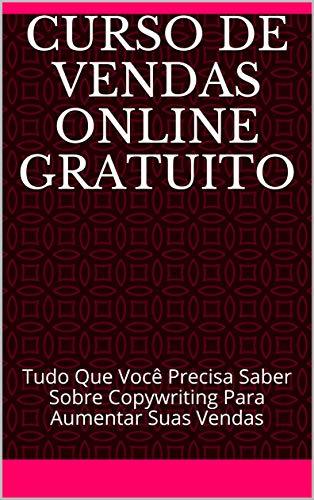 CURSO DE VENDAS ONLINE GRATUITO

Tudo Que Você Precisa Saber Sobre Copywriting Para Aumentar Suas Vendas